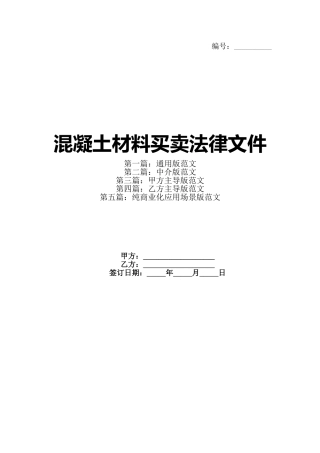 编号：__________

混凝土材料买卖法律文件

第一篇：通用版范文
第二篇：中介版范文
第三篇：甲方主导版范文
第四篇：乙方主导版范文
第五篇：纯商业化应用场景版范文

甲方：__________________
乙方：__________________
签订日期：_____年_____月_____日